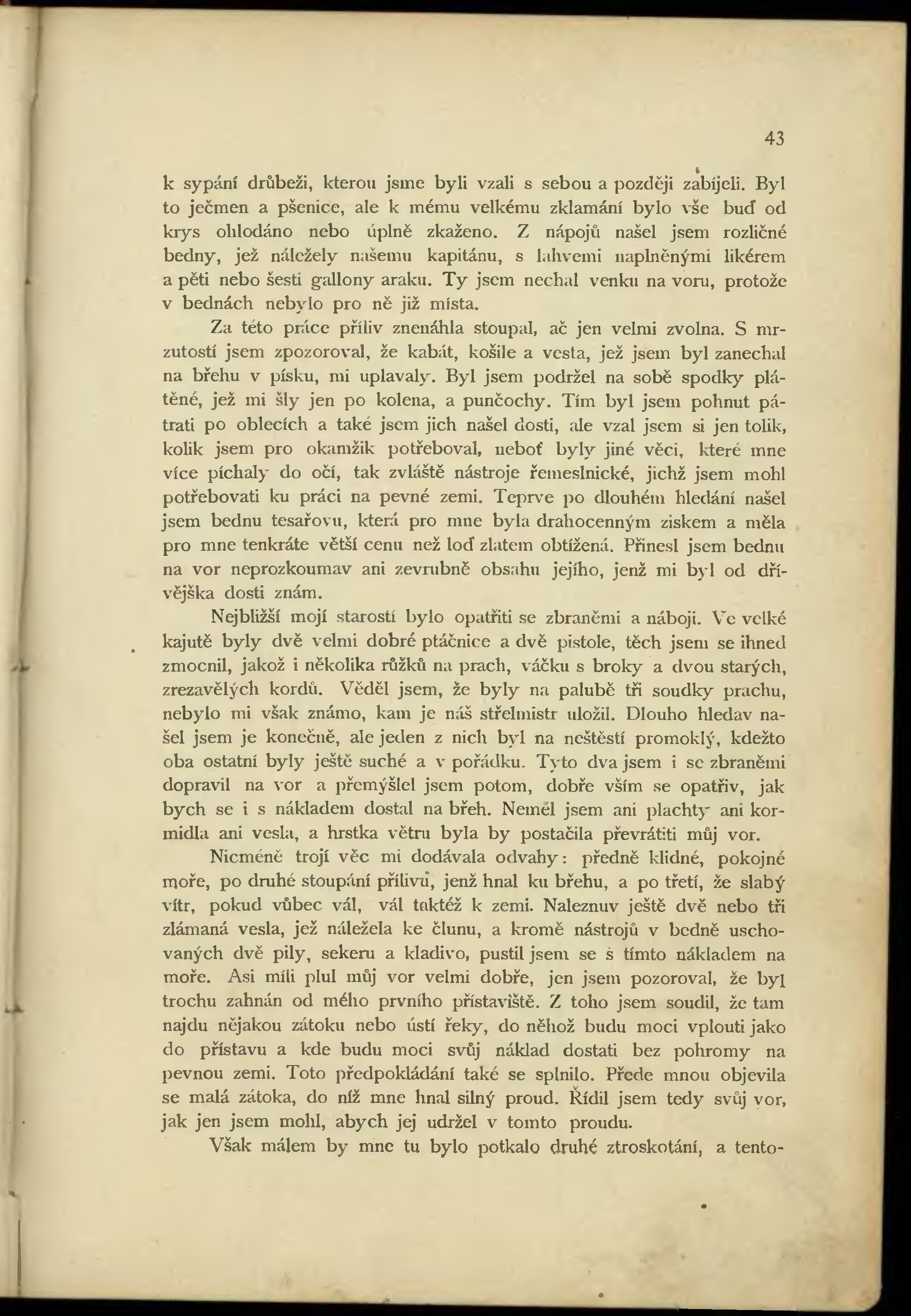 43

k sypání drůbeži, kterou jsme byli vzali s sebou a později zabíjeli. Byl to ječmen a pšenice, ale k mému velkému zklamání bylo vše buď od krys ohlodáno nebo úplně zkaženo. Z nápojů našel jsem rozličné bedny, jež náležely našemu kapitánu, s lahvemi naplněnými likérem a pěti nebo šesti gallony araku. Ty jsem nechal venku na voru, protože v bednách nebylo pro ně již místa.

Za této práce příliv znenáhla stoupal, ač jen velmi zvolna. S mrzutostí jsem zpozoroval, že kabát, košile a vesta, jež jsem byl zanechal na břehu v písku, mi uplavaly. Byl jsem podržel na sobě spodky plátěné, jež mi šly jen po kolena, a punčochy. Tím byl jsem pohnut pátrati po oblecích a také jsem jich našel dosti, ale vzal jsem si jen tolik, kolik jsem pro okamžik potřeboval, neboť byly jiné věci, které mne více píchaly do očí, tak zvláště nástroje řemeslnické, jichž jsem mohl potřebovati ku práci na pevné zemi. Teprve po dlouhém hledání našel jsem bednu tesařovu, která pro mne byla drahocenným ziskem a měla pro mne tenkráte větší cenu než loď zlatem obtížená. Přinesl jsem bednu na vor neprozkoumav ani zevrubně obsahu jejího, jenž mi byl od dřívějška dosti znám.

Nejbližší mojí starostí bylo opatřiti se zbraněmi a náboji. Ve velké kajutě byly dvě velmi dobré ptáčnice a dvě pistole, těch jsem se ihned zmocnil, jakož i několika růžků na prach, váčku s broky a dvou starých, zrezavělých kordů. Věděl jsem, že byly na palubě tři soudky prachu, nebylo mi však známo, kam je náš střelmistr uložil. Dlouho hledav našel jsem je konečně, ale jeden z nich byl na neštěstí promoklý, kdežto oba ostatní byly ještě suché a v pořádku. Tyto dva jsem i se zbraněmi dopravil na vor a přemýšlel jsem potom, dobře vším se opatřiv, jak bych se i s nákladem dostal na břeh. Neměl jsem ani plachty ani kormidla ani vesla, a hrstka větru byla by postačila převrátiti můj vor.

Nicméně trojí věc mi dodávala odvahy: předně klidné, pokojné moře, po druhé stoupání přílivu, jenž hnal ku břehu, a po třetí, že slabý vítr, pokud vůbec vál, vál taktéž k zemi. Naleznuv ještě dvě nebo tři zlámaná vesla, jež náležela ke člunu, a kromě nástrojů v bedně uschovaných dvě pily, sekeru a kladivo, pustil jsem se s tímto nákladem na moře. Asi míli plul můj vor velmi dobře, jen jsem pozoroval, že byl trochu zahnán od mého prvního přístaviště. Z toho jsem soudil, že tam najdu nějakou zátoku nebo ústí řeky, do něhož budu moci vplouti jako do přístavu a kde budu moci svůj náklad dostati bez pohromy na pevnou zemi. Toto předpokládání také se splnilo. Přede mnou objevila se malá zátoka, do níž mne hnal silný proud. Řídil jsem tedy svůj vor, jak jen jsem mohl, abych jej udržel v tomto proudu.

Však málem by mne tu bylo potkalo druhé ztroskotání, a tento-